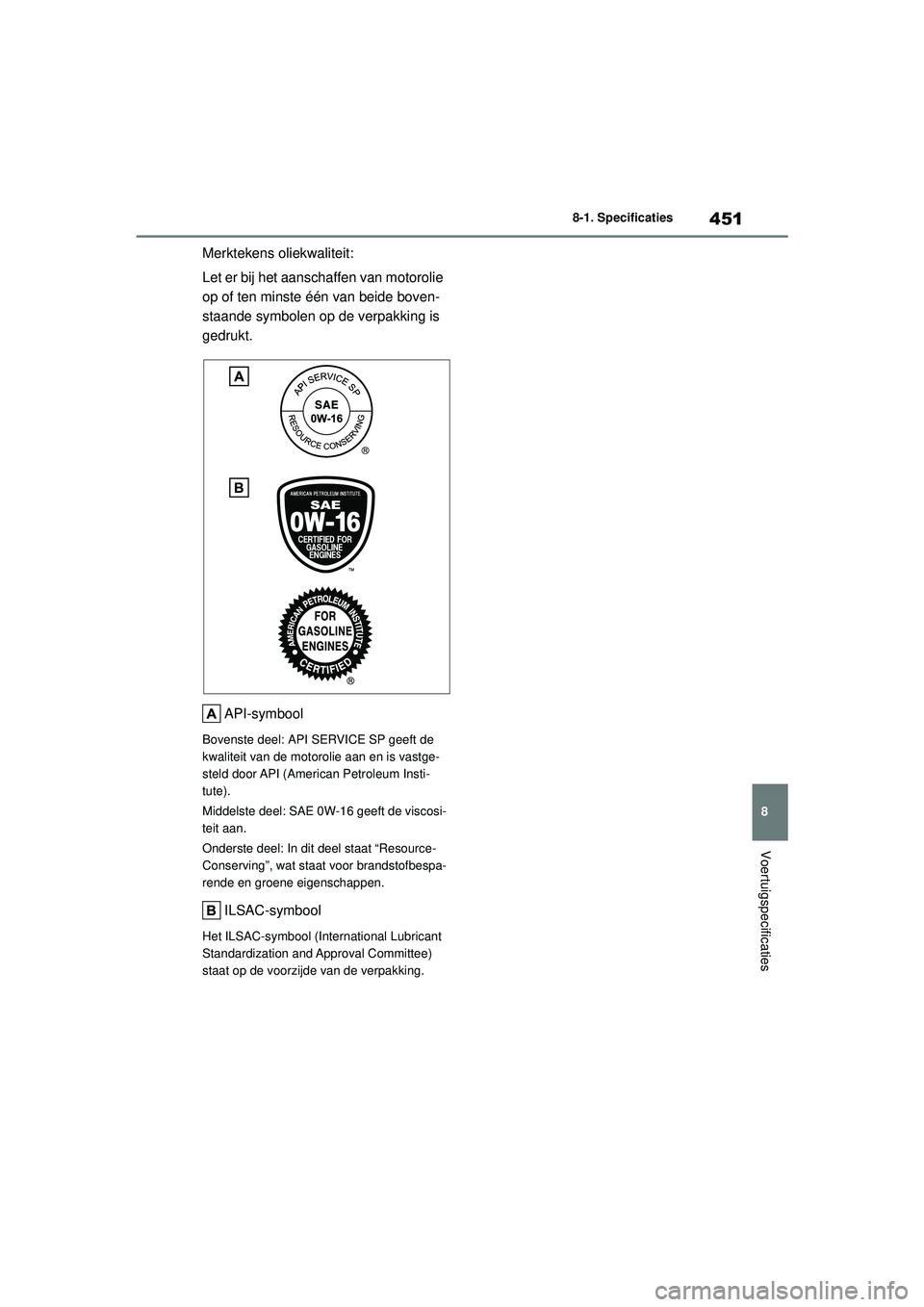 451

8-1. Specificaties

Merktekens oliekwaliteit:

Let er bij het aanschaffen van motorolie op of ten minste één van beide bovenstaande symbolen op de verpakking is gedrukt.

A

API SERVICE SP

SAE
0W-16

RESOURCE CONSERVING

®

B

AMERICAN PETROLEUM INSTITUTE

SAE

0W-16

CERTIFIED FOR GASOLINE ENGINES

™

AMERICAN PETROLEUM INSTITUTE

FOR GASOLINE ENGINES

CERTIFIED

®

A API-symbool

Bovenste deel: API SERVICE SP geeft de kwaliteit van de motorolie aan en is vastgesteld door API (American Petroleum Institute).

Middelste deel: SAE 0W-16 geeft de viscositeit aan.

Onderste deel: In dit deel staat “Resource-Conserving”, wat staat voor brandstofbesparende en groene eigenschappen.

B ILSAC-symbool

Het ILSAC-symbool (International Lubricant Standardization and Approval Committee) staat op de voorzijde van de verpakking.

8

Voertuigspecificaties

carmanualsonline.info